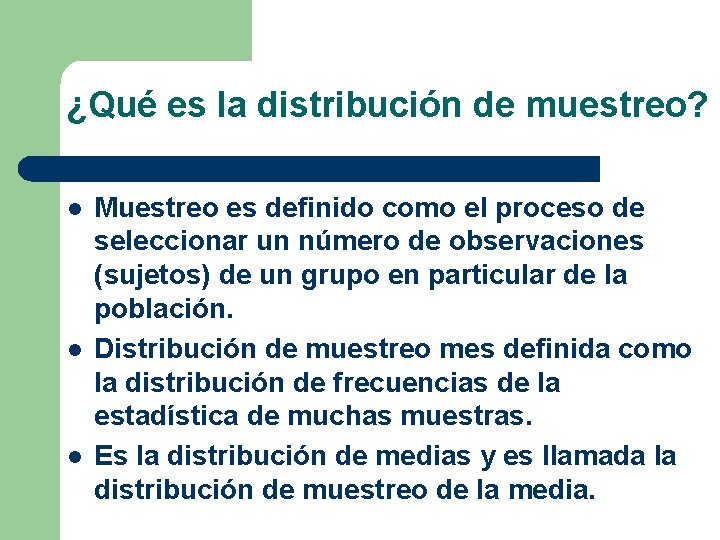 ¿Qué es la distribución de muestreo?

- Muestreo es definido como el proceso de seleccionar un número de observaciones (sujetos) de un grupo en particular de la población.
- Distribución de muestreo mes definida como la distribución de frecuencias de la estadística de muchas muestras.
- Es la distribución de medias y es llamada la distribución de muestreo de la media.